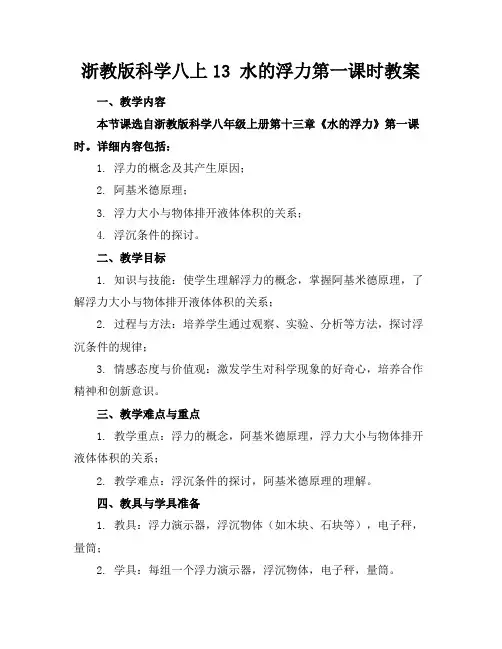 浙教版科学八上 13 水的浮力第一课时教案

一、教学内容

本节课选自浙教版科学八年级上册第十三章《水的浮力》第一课时。详细内容包括：

1. 浮力的概念及其产生原因；

2. 阿基米德原理；

3. 浮力大小与物体排开液体体积的关系；

4. 浮沉条件的探讨。

二、教学目标

1. 知识与技能：使学生理解浮力的概念，掌握阿基米德原理，了解浮力大小与物体排开液体体积的关系；

2. 过程与方法：培养学生通过观察、实验、分析等方法，探讨浮沉条件的规律；

3. 情感态度与价值观：激发学生对科学现象的好奇心，培养合作精神和创新意识。

三、教学难点与重点

1. 教学重点：浮力的概念，阿基米德原理，浮力大小与物体排开液体体积的关系；

2. 教学难点：浮沉条件的探讨，阿基米德原理的理解。

四、教具与学具准备

1. 教具：浮力演示器，浮沉物体（如木块、石块等），电子秤，量筒；

2. 学具：每组一个浮力演示器，浮沉物体，电子秤，量筒。